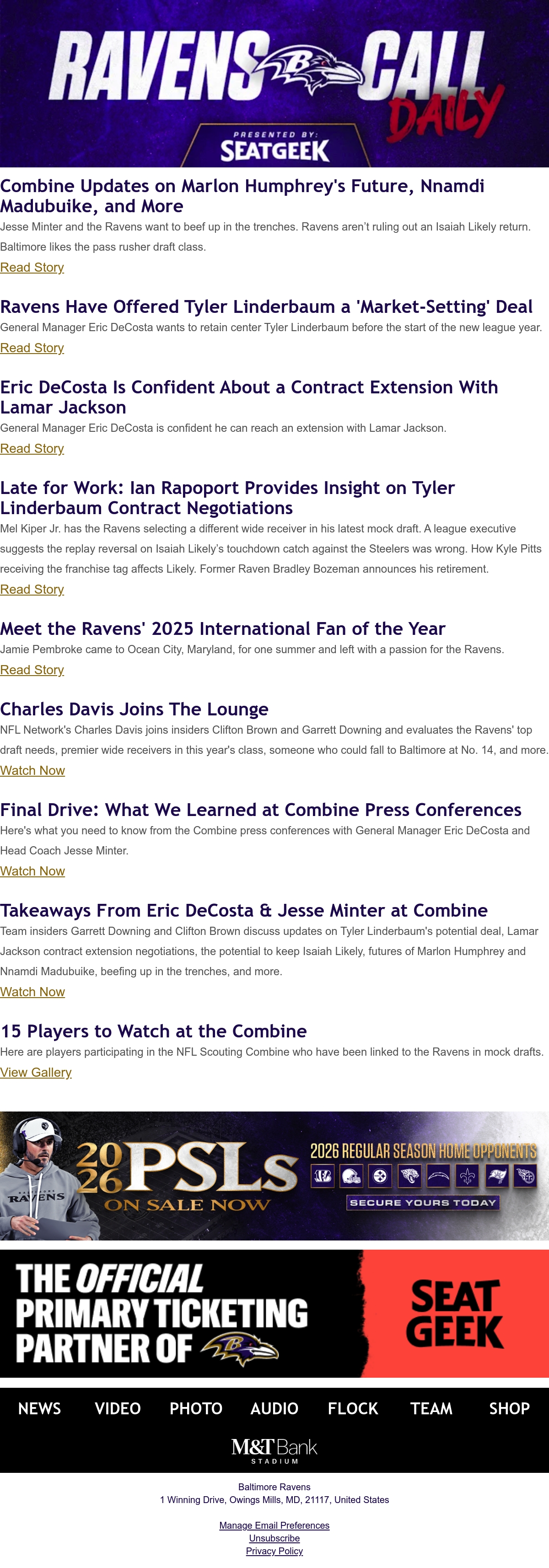 RAVENS CALL DAILY

PRESENTED BY:
SEATGEEK

Combine Updates on Marlon Humphrey's Future, Nnamdi Madubuike, and More

Jesse Minter and the Ravens want to beef up in the trenches. Ravens aren't ruling out an Isaiah Likely return. Baltimore likes the pass rusher draft class.

Read Story

Ravens Have Offered Tyler Linderbaum a 'Market-Setting' Deal

General Manager Eric DeCosta wants to retain center Tyler Linderbaum before the start of the new league year.

Read Story

Eric DeCosta Is Confident About a Contract Extension With Lamar Jackson

General Manager Eric DeCosta is confident he can reach an extension with Lamar Jackson.

Read Story

Late for Work: Ian Rapoport Provides Insight on Tyler Linderbaum Contract Negotiations

Mel Kiper Jr. has the Ravens selecting a different wide receiver in his latest mock draft. A league executive suggests the replay reversal on Isaiah Likely's touchdown catch against the Steelers was wrong. How Kyle Pitts receiving the franchise tag affects Likely. Former Raven Bradley Bozeman announces his retirement.

Read Story

Meet the Ravens' 2025 International Fan of the Year

Jamie Pembroke came to Ocean City, Maryland, for one summer and left with a passion for the Ravens.

Read Story

Charles Davis Joins The Lounge

NFL Network's Charles Davis joins insiders Clifton Brown and Garrett Downing and evaluates the Ravens' top draft needs, premier wide receivers in this year's class, someone who could fall to Baltimore at No. 14, and more.

Watch Now

Final Drive: What We Learned at Combine Press Conferences

Here's what you need to know from the Combine press conferences with General Manager Eric DeCosta and Head Coach Jesse Minter.

Watch Now

Takeaways From Eric DeCosta & Jesse Minter at Combine

Team insiders Garrett Downing and Clifton Brown discuss updates on Tyler Linderbaum's potential deal, Lamar Jackson contract extension negotiations, the potential to keep Isaiah Likely, futures of Marlon Humphrey and Nnamdi Madubuike, beefing up in the trenches, and more.

Watch Now

15 Players to Watch at the Combine

Here are players participating in the NFL Scouting Combine who have been linked to the Ravens in mock drafts.

View Gallery

RAVENS
2026 PSLs
ON SALE NOW
2026 REGULAR SEASON HOME OPPONENTS
SECURE YOURS TODAY

THE OFFICIAL PRIMARY TICKETING PARTNER OF
SEAT GEEK

NEWS VIDEO PHOTO AUDIO FLOCK TEAM SHOP

M&T Bank
STADIUM

Baltimore Ravens
1 Winning Drive, Owings Mills, MD, 21117, United States

Manage Email Preferences
Unsubscribe
Privacy Policy